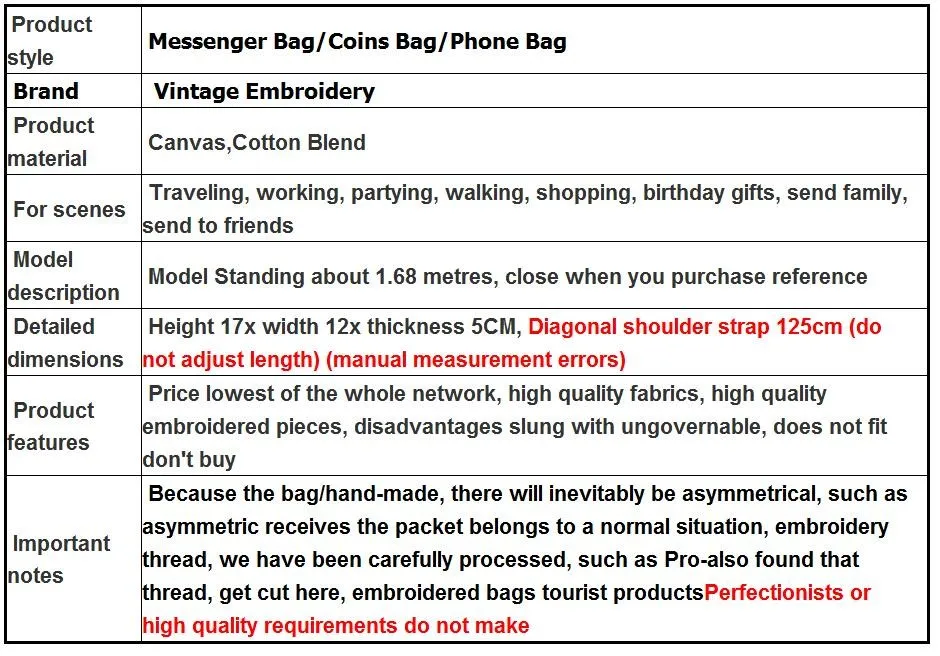 | Product style | Messenger Bag/Coins Bag/Phone Bag |
|---|---|
| Brand | Vintage Embroidery |
| Product material | Canvas,Cotton Blend |
| For scenes | Traveling, working, partying, walking, shopping, birthday gifts, send family, send to friends |
| Model description | Model Standing about 1.68 metres, close when you purchase reference |
| Detailed dimensions | Height 17x width 12x thickness 5CM, Diagonal shoulder strap 125cm (do not adjust length) (manual measurement errors) |
| Product features | Price lowest of the whole network, high quality fabrics, high quality embroidered pieces, disadvantages slung with ungovernable, does not fit don't buy |
| Important notes | Because the bag/hand-made, there will inevitably be asymmetrical, such as asymmetric receives the packet belongs to a normal situation, embroidery thread, we have been carefully processed, such as Pro-also found that thread, get cut here, embroidered bags tourist productsPerfectionists or high quality requirements do not make |